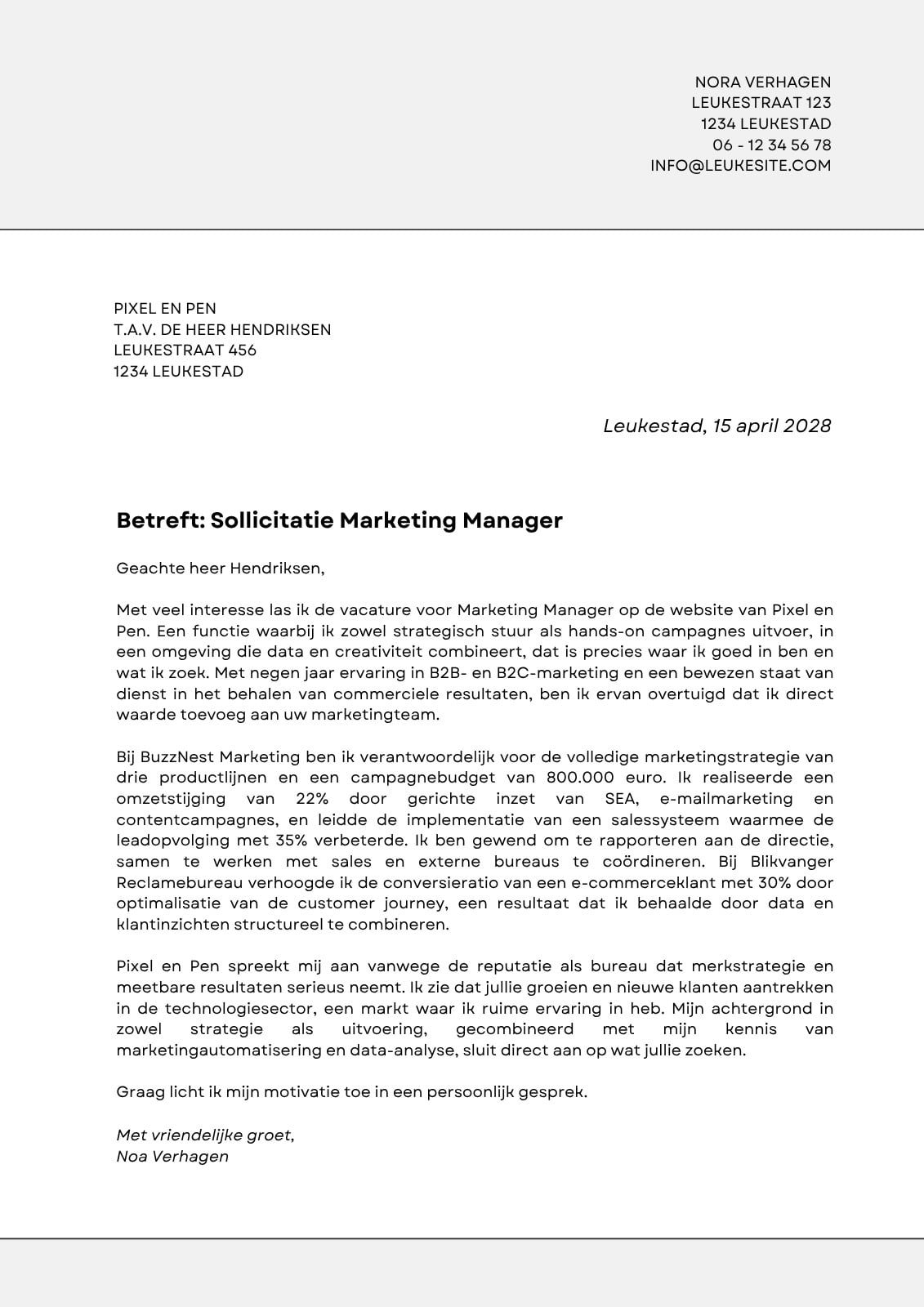 NORA VERHAGEN
LEUKESTRAAT 123
1234 LEUKESTAD
06 - 12 34 56 78
INFO@LEUKESITE.COM

PIXEL EN PEN
T.A.V. DE HEER HENDRIKSEN
LEUKESTRAAT 456
1234 LEUKESTAD

Leukestad, 15 april 2028

Betreft: Sollicitatie Marketing Manager

Geachte heer Hendriksen,

Met veel interesse las ik de vacature voor Marketing Manager op de website van Pixel en Pen. Een functie waarbij ik zowel strategisch stuur als hands-on campagnes uitvoer, in een omgeving die data en creativiteit combineert, dat is precies waar ik goed in ben en wat ik zoek. Met negen jaar ervaring in B2B- en B2C-marketing en een bewezen staat van dienst in het behalen van commerciele resultaten, ben ik ervan overtuigd dat ik direct waarde toevoeg aan uw marketingteam.

Bij BuzzNest Marketing ben ik verantwoordelijk voor de volledige marketingstrategie van drie productlijnen en een campagnebudget van 800.000 euro. Ik realiseerde een omzetstijging van 22% door gerichte inzet van SEA, e-mailmarketing en contentcampagnes, en leidde de implementatie van een salessysteem waarmee de leadopvolging met 35% verbeterde. Ik ben gewend om te rapporteren aan de directie, samen te werken met sales en externe bureaus te coördineren. Bij Blikvanger Reclamebureau verhoogde ik de conversieratio van een e-commerceklant met 30% door optimalisatie van de customer journey, een resultaat dat ik behaalde door data en klantinzichten structureel te combineren.

Pixel en Pen spreekt mij aan vanwege de reputatie als bureau dat merkstrategie en meetbare resultaten serieus neemt. Ik zie dat jullie groeien en nieuwe klanten aantrekken in de technologiesector, een markt waar ik ruime ervaring in heb. Mijn achtergrond in zowel strategie als uitvoering, gecombineerd met mijn kennis van marketingautomatisering en data-analyse, sluit direct aan op wat jullie zoeken.

Graag licht ik mijn motivatie toe in een persoonlijk gesprek.

Met vriendelijke groet,
Noa Verhagen